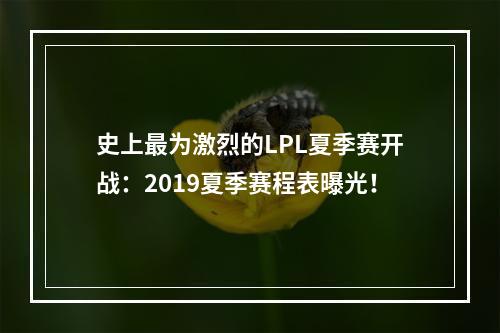 史上最为激烈的LPL夏季赛开战：2019夏季赛程表曝光！